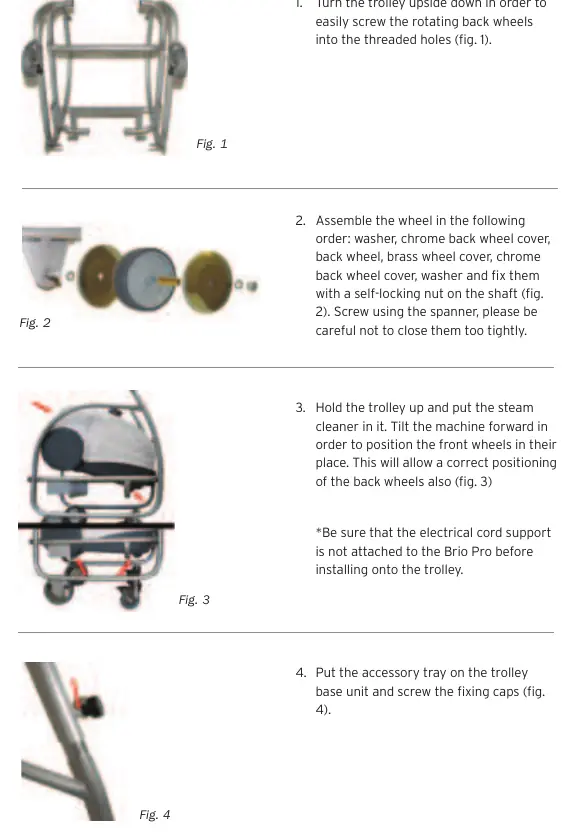 1. Turn the trolley upside down in order to easily screw the rotating back wheels into the threaded holes (fig. 1).

Fig. 1

2. Assemble the wheel in the following order: washer, chrome back wheel cover, back wheel, brass wheel cover, chrome back wheel cover, washer and fix them with a self-locking nut on the shaft (fig. 2). Screw using the spanner, please be careful not to close them too tightly.

Fig. 2

3. Hold the trolley up and put the steam cleaner in it. Tilt the machine forward in order to position the front wheels in their place. This will allow a correct positioning of the back wheels also (fig. 3)

*Be sure that the electrical cord support is not attached to the Brio Pro before installing onto the trolley.

Fig. 3

4. Put the accessory tray on the trolley base unit and screw the fixing caps (fig. 4).

Fig. 4